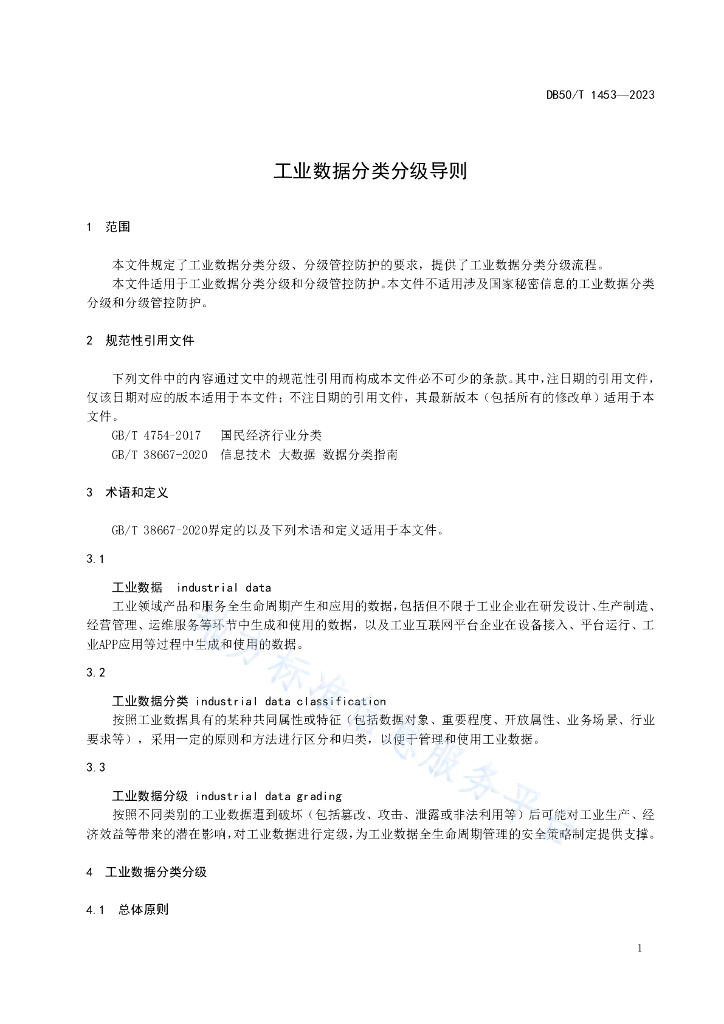 DB50/T 1453—2023

工业数据分类分级导则

1 范围

本文件规定了工业数据分类分级、分级管控防护的要求，提供了工业数据分类分级流程。

本文件适用于工业数据分类分级和分级管控防护。本文件不适用涉及国家秘密信息的工业数据分类分级和分级管控防护。

2 规范性引用文件

下列文件中的内容通过文中的规范性引用而构成本文件必不可少的条款。其中，注日期的引用文件，仅该日期对应的版本适用于本文件；不注日期的引用文件，其最新版本（包括所有的修改单）适用于本文件。

GB/T 4754-2017 国民经济行业分类

GB/T 38667-2020 信息技术 大数据 数据分类指南

3 术语和定义

GB/T 38667-2020界定的以及下列术语和定义适用于本文件。

3.1

工业数据 industrial data

工业领域产品和服务全生命周期产生和应用的数据，包括但不限于工业企业在研发设计、生产制造、经营管理、运维服务等环节中生成和使用的数据，以及工业互联网平台企业在设备接入、平台运行、工业APP应用等过程中生成和使用的数据。

3.2

工业数据分类 industrial data classification

按照工业数据具有的某种共同属性或特征（包括数据对象、重要程度、开放属性、业务场景、行业要求等），采用一定的原则和方法进行区分和归类，以便于管理和使用工业数据。

3.3

工业数据分级 industrial data grading

按照不同类别的工业数据遭到破坏（包括篡改、攻击、泄露或非法利用等）后可能对工业生产、经济效益等带来的潜在影响，对工业数据进行定级，为工业数据全生命周期管理的安全策略制定提供支撑。

4 工业数据分类分级

4.1 总体原则

1